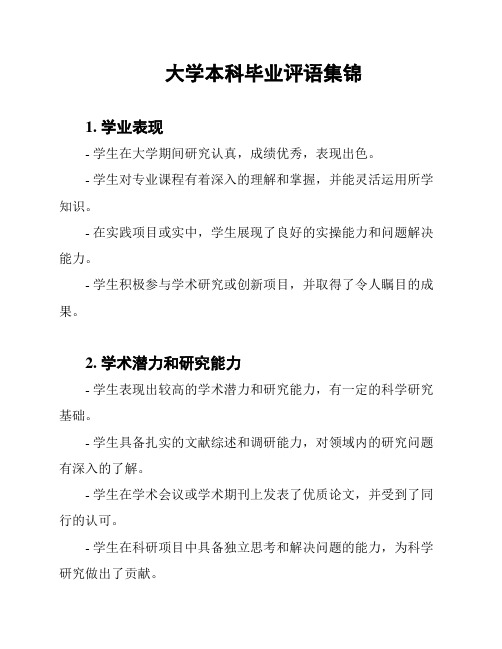 大学本科毕业评语集锦

1. 学业表现

- 学生在大学期间研究认真，成绩优秀，表现出色。

- 学生对专业课程有着深入的理解和掌握，并能灵活运用所学知识。

- 在实践项目或实中，学生展现了良好的实操能力和问题解决能力。

- 学生积极参与学术研究或创新项目，并取得了令人瞩目的成果。

2. 学术潜力和研究能力

- 学生表现出较高的学术潜力和研究能力，有一定的科学研究基础。

- 学生具备扎实的文献综述和调研能力，对领域内的研究问题有深入的了解。

- 学生在学术会议或学术期刊上发表了优质论文，并受到了同行的认可。

- 学生在科研项目中具备独立思考和解决问题的能力，为科学研究做出了贡献。